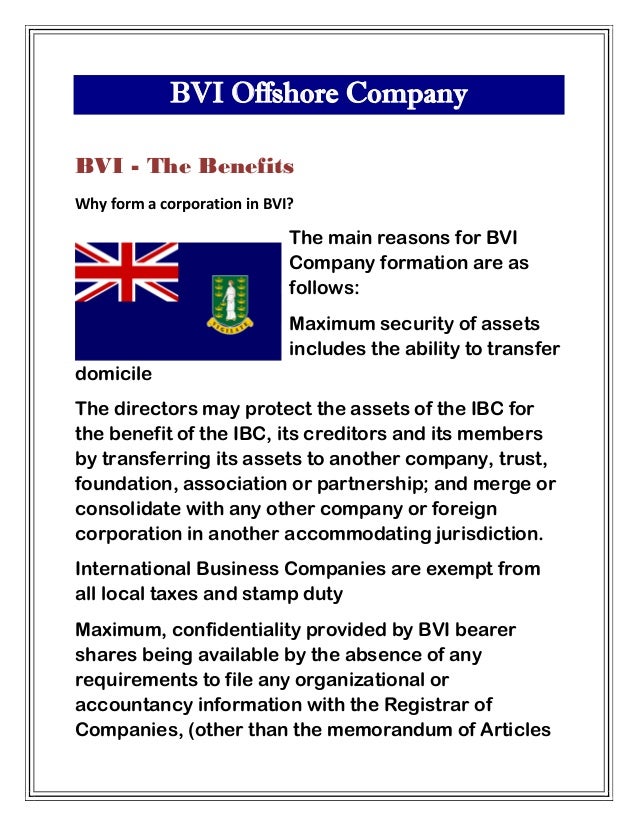 BVI Offshore Company

BVI - The Benefits

Why form a corporation in BVI?

VIGILATE

The main reasons for BVI Company formation are as follows:

Maximum security of assets includes the ability to transfer domicile

The directors may protect the assets of the IBC for the benefit of the IBC, its creditors and its members by transferring its assets to another company, trust, foundation, association or partnership; and merge or consolidate with any other company or foreign corporation in another accommodating jurisdiction.

International Business Companies are exempt from all local taxes and stamp duty

Maximum, confidentiality provided by BVI bearer shares being available by the absence of any requirements to file any organizational or accountancy information with the Registrar of Companies, (other than the memorandum of Articles